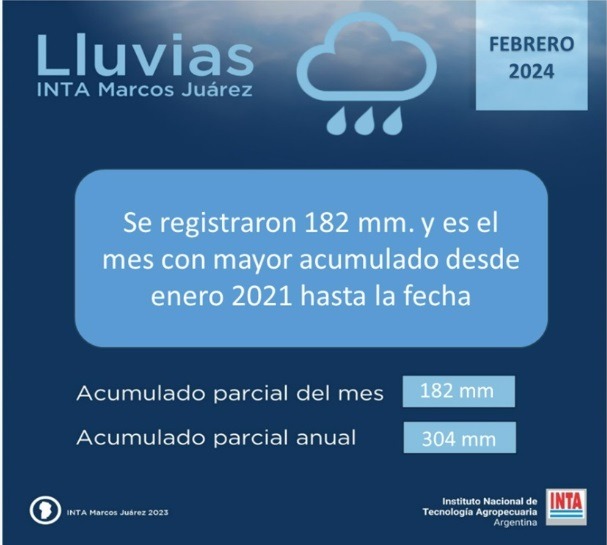 Lluvias
INTA Marcos Juárez

FEBRERO
2024

Se registraron 182 mm. y es el mes con mayor acumulado desde enero 2021 hasta la fecha

Acumulado parcial del mes 182 mm

Acumulado parcial anual 304 mm

INTA Marcos Juárez 2023

Instituto Nacional de
Tecnología Agropecuaria
Argentina

INTA